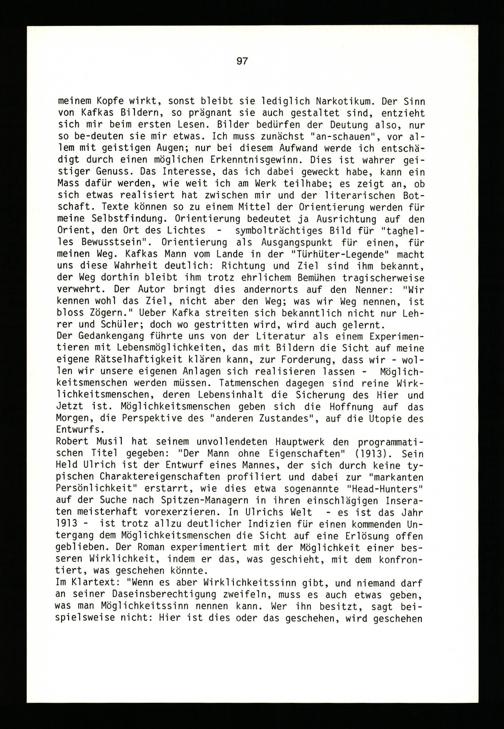 97

meinem Kopfe wirkt, sonst bleibt sie lediglich Narkotikum. Der Sinn von Kafkas Bildern, so prägnant sie auch gestaltet sind, entzieht sich mir beim ersten Lesen. Bilder bedürfen der Deutung also, nur so be-deuten sie mir etwas. Ich muss zunächst "an-schauen", vor allem mit geistigen Augen; nur bei diesem Aufwand werde ich entschädigt durch einen möglichen Erkenntnisgewinn. Dies ist wahrer geistiger Genuss. Das Interesse, das ich dabei geweckt habe, kann ein Mass dafür werden, wie weit ich am Werk teilhabe; es zeigt an, ob sich etwas realisiert hat zwischen mir und der literarischen Botschaft. Texte können so zu einem Mittel der Orientierung werden für meine Selbstfindung. Orientierung bedeutet ja Ausrichtung auf den Orient, den Ort des Lichtes - symbolträchtiges Bild für "taghelles Bewusstsein". Orientierung als Ausgangspunkt für einen, für meinen Weg. Kafkas Mann vom Lande in der "Türhüter-Legende" macht uns diese Wahrheit deutlich: Richtung und Ziel sind ihm bekannt, der Weg dorthin bleibt ihm trotz ehrlichem Bemühen tragischerweise verwehrt. Der Autor bringt dies andernorts auf den Nenner: "Wir kennen wohl das Ziel, nicht aber den Weg; was wir Weg nennen, ist bloss Zögern." Ueber Kafka streiten sich bekanntlich nicht nur Lehrer und Schüler; doch wo gestritten wird, wird auch gelernt.
Der Gedankengang führte uns von der Literatur als einem Experimentieren mit Lebensmöglichkeiten, das mit Bildern die Sicht auf meine eigene Rätselhaftigkeit klären kann, zur Forderung, dass wir - wollen wir unsere eigenen Anlagen sich realisieren lassen - Möglichkeitsmenschen werden müssen. Tatmenschen dagegen sind reine Wirklichkeitsmenschen, deren Lebensinhalt die Sicherung des Hier und Jetzt ist. Möglichkeitsmenschen geben sich die Hoffnung auf das Morgen, die Perspektive des "anderen Zustandes", auf die Utopie des Entwurfs.
Robert Musil hat seinem unvollendeten Hauptwerk den programmatischen Titel gegeben: "Der Mann ohne Eigenschaften" (1913). Sein Held Ulrich ist der Entwurf eines Mannes, der sich durch keine typischen Charaktereigenschaften profiliert und dabei zur "markanten Persönlichkeit" erstarrt, wie dies etwa sogenannte "Head-Hunters" auf der Suche nach Spitzen-Managern in ihren einschlägigen Inseraten meisterhaft vorexerzieren. In Ulrichs Welt - es ist das Jahr 1913 - ist trotz allzu deutlicher Indizien für einen kommenden Untergang dem Möglichkeitsmenschen die Sicht auf eine Erlösung offen geblieben. Der Roman experimentiert mit der Möglichkeit einer besseren Wirklichkeit, indem er das, was geschieht, mit dem konfrontiert, was geschehen könnte.
Im Klartext: "Wenn es aber Wirklichkeitssinn gibt, und niemand darf an seiner Daseinsberechtigung zweifeln, muss es auch etwas geben, was man Möglichkeitssinn nennen kann. Wer ihn besitzt, sagt beispielsweise nicht: Hier ist dies oder das geschehen, wird geschehen